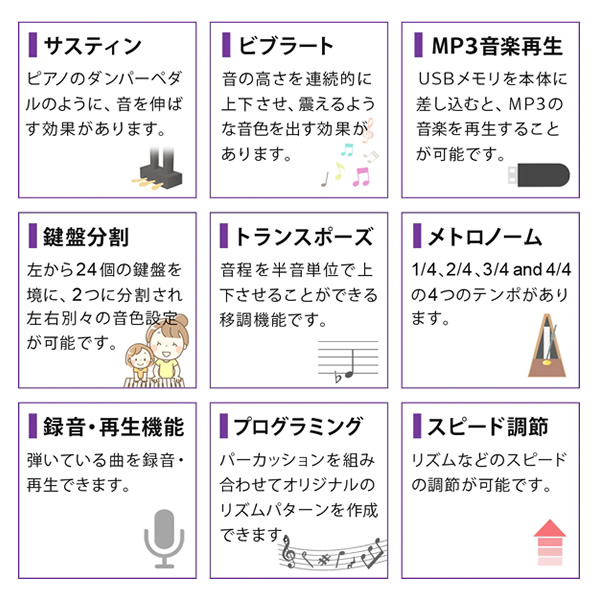 サスティン

ピアノのダンパーペダルのように、音を伸ばす効果があります。

ビブラート

音の高さを連続的に上下させ、震えるような音色を出す効果があります。

MP3音楽再生

USBメモリを本体に差し込むと、MP3の音楽を再生することが可能です。

鍵盤分割

左から24個の鍵盤を境に、2つに分割され左右別々の音色設定が可能です。

トランスポーズ

音程を半音単位で上下させることができる移調機能です。

メトロノーム

1/4、2/4、3/4 and 4/4の4つのテンポがあります。

録音・再生機能

弾いている曲を録音・再生できます。

プログラミング

パーカッションを組み合わせてオリジナルのリズムパターンを作成できます。

スピード調節

リズムなどのスピードの調節が可能です。